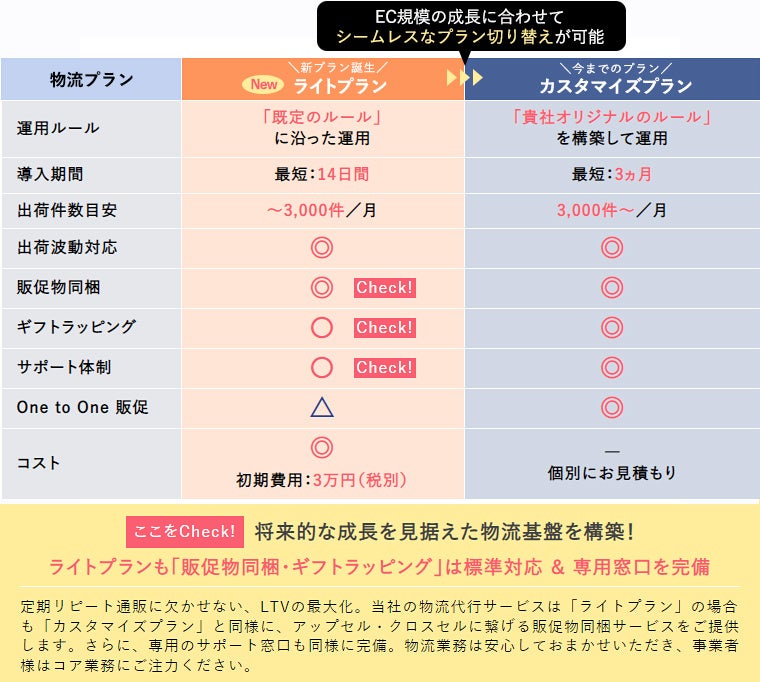 EC規模の成長に合わせて
シームレスなプラン切り替えが可能

| 物流プラン | ＼新プラン誕生／ New ライトプラン | ＼今までのプラン／ カスタマイズプラン |
|---|---|---|
| 運用ルール | 「既定のルール」に沿った運用 | 「貴社オリジナルのルール」を構築して運用 |
| 導入期間 | 最短：14日間 | 最短：3ヵ月 |
| 出荷件数目安 | ～3,000件／月 | 3,000件～／月 |
| 出荷波動対応 | ◎ | ◎ |
| 販促物同梱 | ◎ Check! | ◎ |
| ギフトラッピング | ○ Check! | ◎ |
| サポート体制 | ○ Check! | ◎ |
| One to One 販促 | △ | ◎ |
| コスト | ◎ 初期費用：3万円（税別） | ― 個別にお見積もり |

ここをCheck! 将来的な成長を見据えた物流基盤を構築！
ライトプランも「販促物同梱・ギフトラッピング」は標準対応 ＆ 専用窓口を完備

定期リピート通販に欠かせない、LTVの最大化。当社の物流代行サービスは「ライトプラン」の場合も「カスタマイズプラン」と同様に、アップセル・クロスセルに繋げる販促物同梱サービスをご提供します。さらに、専用のサポート窓口も同様に完備。物流業務は安心しておまかせいただき、事業者様はコア業務にご注力ください。